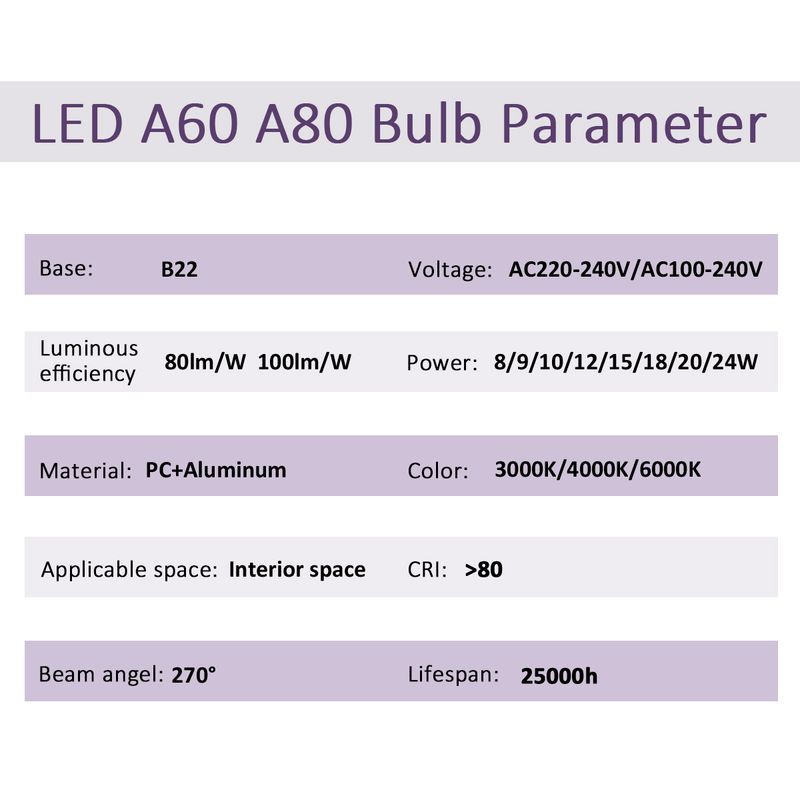 LED A60 A80 Bulb Parameter

Base: B22

Voltage: AC220-240V/AC100-240V

Luminous efficiency 80lm/W 100lm/W

Power: 8/9/10/12/15/18/20/24W

Material: PC+Aluminum

Color: 3000K/4000K/6000K

Applicable space: Interior space

CRI: >80

Beam angel: 270°

Lifespan: 25000h